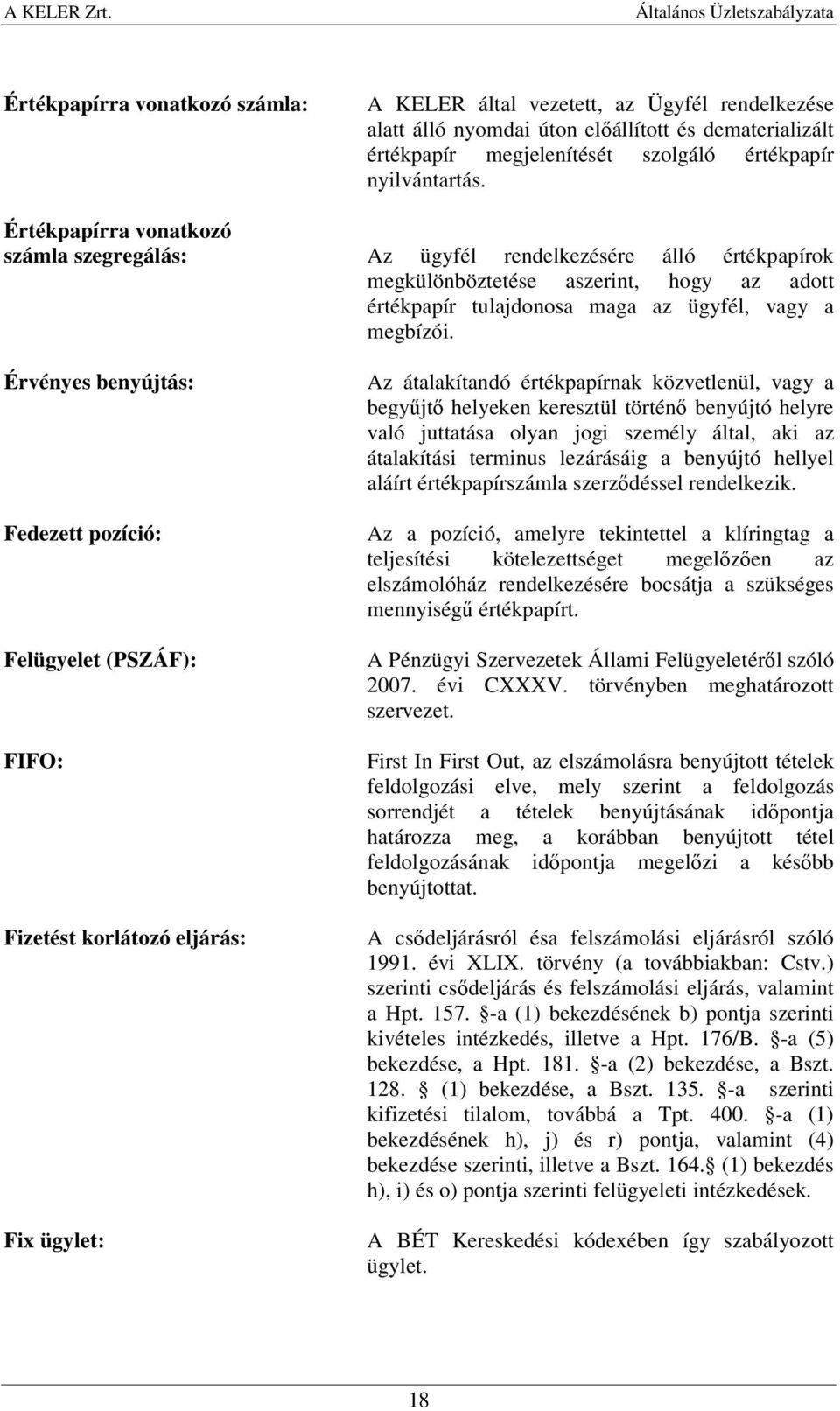 A KELER Zrt. Általános Üzletszabályzata

Értékpapírra vonatkozó számla: A KELER által vezetett, az Ügyfél rendelkezése alatt álló nyomdai úton előállított és dematerializált értékpapír megjelenítését szolgáló értékpapír nyilvántartás.

Értékpapírra vonatkozó számla szegregálás: Az ügyfél rendelkezésére álló értékpapírok megkülönböztetése aszerint, hogy az adott értékpapír tulajdonosa maga az ügyfél, vagy a megbízói.

Érvényes benyújtás: Az átalakítandó értékpapírnak közvetlenül, vagy a begyűjtő helyeken keresztül történő benyújtó helyre való juttatása olyan jogi személy által, aki az átalakítási terminus lezárásáig a benyújtó hellyel aláírt értékpapírszámla szerződéssel rendelkezik.

Fedezett pozíció: Az a pozíció, amelyre tekintettel a klíringtag a teljesítési kötelezettséget megelőzően az elszámolóház rendelkezésére bocsátja a szükséges mennyiségű értékpapírt.

Felügyelet (PSZÁF): A Pénzügyi Szervezetek Állami Felügyeletéről szóló 2007. évi CXXXV. törvényben meghatározott szervezet.

FIFO: First In First Out, az elszámolásra benyújtott tételek feldolgozási elve, mely szerint a feldolgozás sorrendjét a tételek benyújtásának időpontja határozza meg, a korábban benyújtott tétel feldolgozásának időpontja megelőzi a később benyújtottat.

Fizetést korlátozó eljárás: A csődeljárásról ésa felszámolási eljárásról szóló 1991. évi XLIX. törvény (a továbbiakban: Cstv.) szerinti csődeljárás és felszámolási eljárás, valamint a Hpt. 157. -a (1) bekezdésének b) pontja szerinti kivételes intézkedés, illetve a Hpt. 176/B. -a (5) bekezdése, a Hpt. 181. -a (2) bekezdése, a Bszt. 128. (1) bekezdése, a Bszt. 135. -a szerinti kifizetési tilalom, továbbá a Tpt. 400. -a (1) bekezdésének h), j) és r) pontja, valamint (4) bekezdése szerinti, illetve a Bszt. 164. (1) bekezdés h), i) és o) pontja szerinti felügyeleti intézkedések.

Fix ügylet: A BÉT Kereskedési kódexében így szabályozott ügylet.

18